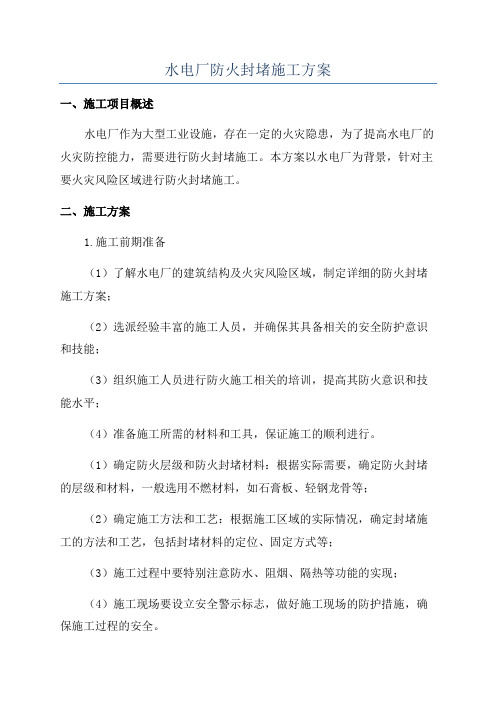 水电厂防火封堵施工方案

一、施工项目概述

水电厂作为大型工业设施，存在一定的火灾隐患，为了提高水电厂的火灾防控能力，需要进行防火封堵施工。本方案以水电厂为背景，针对主要火灾风险区域进行防火封堵施工。

二、施工方案

1.施工前期准备

（1）了解水电厂的建筑结构及火灾风险区域，制定详细的防火封堵施工方案；

（2）选派经验丰富的施工人员，并确保其具备相关的安全防护意识和技能；

（3）组织施工人员进行防火施工相关的培训，提高其防火意识和技能水平；

（4）准备施工所需的材料和工具，保证施工的顺利进行。

（1）确定防火层级和防火封堵材料：根据实际需要，确定防火封堵的层级和材料，一般选用不燃材料，如石膏板、轻钢龙骨等；

（2）确定施工方法和工艺：根据施工区域的实际情况，确定封堵施工的方法和工艺，包括封堵材料的定位、固定方式等；

（3）施工过程中要特别注意防水、阻烟、隔热等功能的实现；

（4）施工现场要设立安全警示标志，做好施工现场的防护措施，确保施工过程的安全。